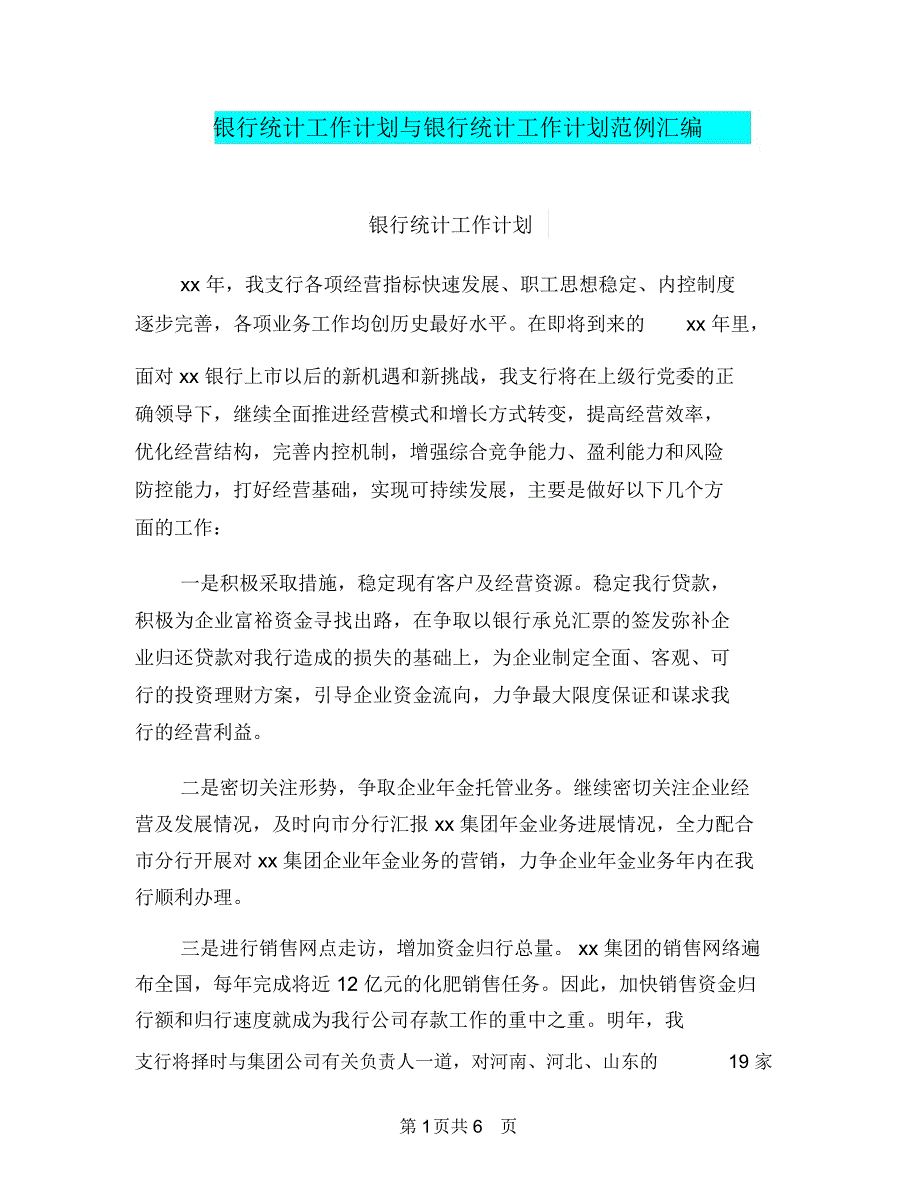 银行统计工作计划与银行统计工作计划范例汇编

银行统计工作计划

xx 年，我支行各项经营指标快速发展、职工思想稳定、内控制度逐步完善，各项业务工作均创历史最好水平。在即将到来的 xx 年里，面对 xx 银行上市以后的新机遇和新挑战，我支行将在上级行党委的正确领导下，继续全面推进经营模式和增长方式转变，提高经营效率，优化经营结构，完善内控机制，增强综合竞争能力、盈利能力和风险防控能力，打好经营基础，实现可持续发展，主要是做好以下几个方面的工作：

一是积极采取措施，稳定现有客户及经营资源。稳定我行贷款，积极为企业富裕资金寻找出路，在争取以银行承兑汇票的签发弥补企业归还贷款对我行造成的损失的基础上，为企业制定全面、客观、可行的投资理财方案，引导企业资金流向，力争最大限度保证和谋求我行的经营利益。

二是密切关注形势，争取企业年金托管业务。继续密切关注企业经营及发展情况，及时向市分行汇报 xx 集团年金业务进展情况，全力配合市分行开展对 xx 集团企业年金业务的营销，力争企业年金业务年内在我行顺利办理。

三是进行销售网点走访，增加资金归行总量。 xx 集团的销售网络遍布全国，每年完成将近 12 亿元的化肥销售任务。因此，加快销售资金归行额和归行速度就成为我行公司存款工作的重中之重。明年，我支行将择时与集团公司有关负责人一道，对河南、河北、山东的 19 家

第 1 页共 6 页